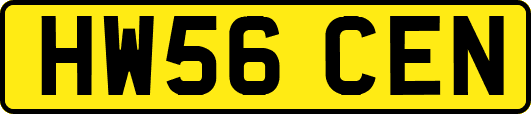 HW56 CEN